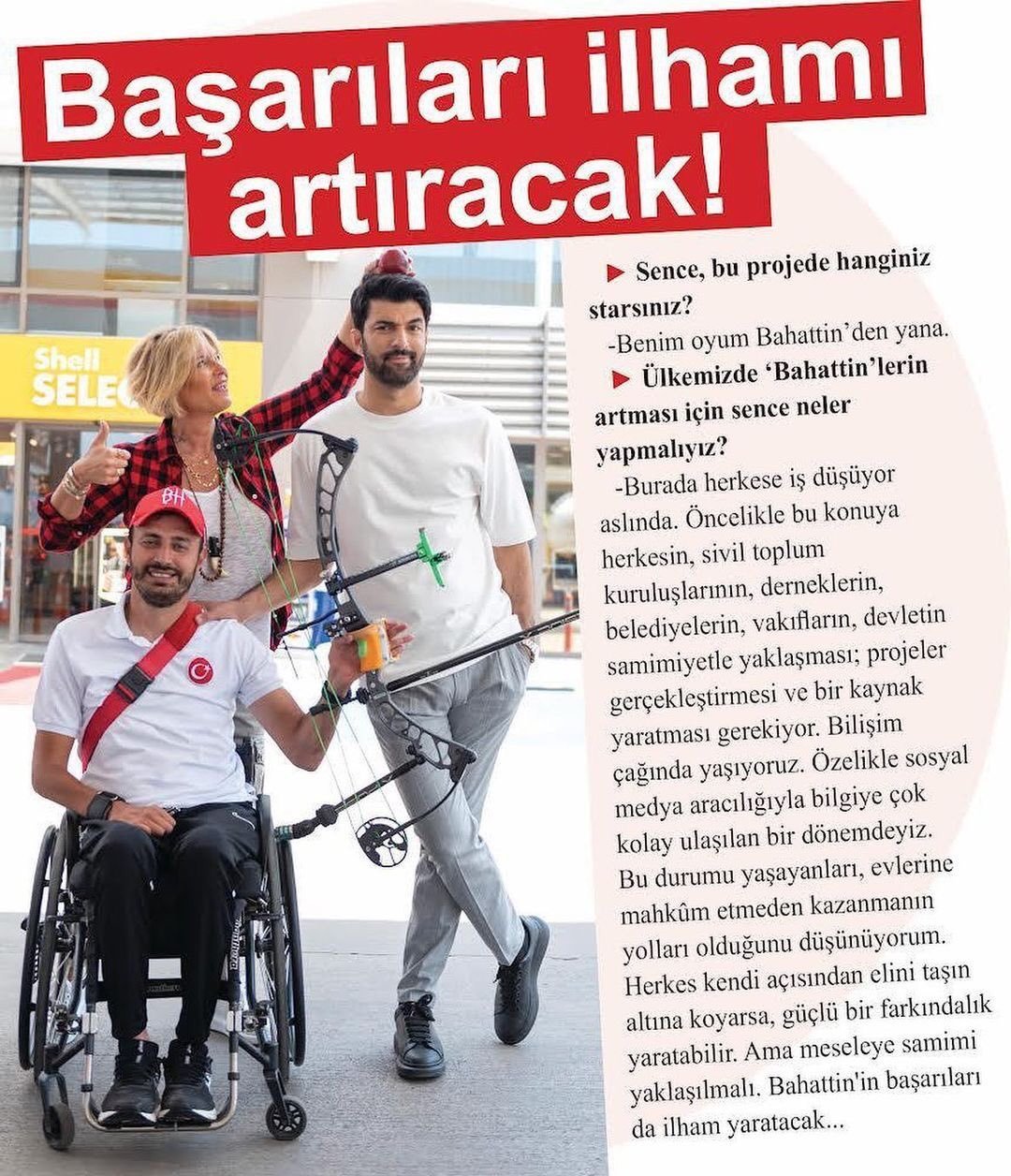 Başarıları ilhamı artıracak!

Shell SELEC

BH

▶ Sence, bu projede hanginiz starsınız?

-Benim oyum Bahattin'den yana.

▶ Ülkemizde 'Bahattin'lerin artması için sence neler yapmalıyız?

-Burada herkese iş düşüyor aslında. Öncelikle bu konuya herkesin, sivil toplum kuruluşlarının, derneklerin, belediyelerin, vakıfların, devletin samimiyetle yaklaşması; projeler gerçekleştirmesi ve bir kaynak yaratması gerekiyor. Bilişim çağında yaşıyoruz. Özelikle sosyal medya aracılığıyla bilgiye çok kolay ulaşılan bir dönemdeyiz. Bu durumu yaşayanları, evlerine mahkûm etmeden kazanmanın yolları olduğunu düşünüyorum. Herkes kendi açısından elini taşın altına koyarsa, güçlü bir farkındalık yaratabilir. Ama meseleye samimi yaklaşılmalı. Bahattin'in başarıları da ilham yaratacak...